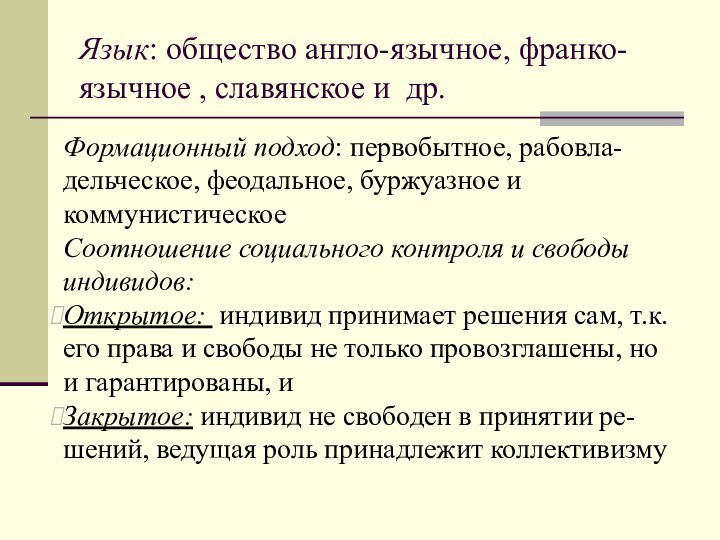 Язык: общество англо-язычное, франко-язычное , славянское и др.

Формационный подход: первобытное, рабовладельческое, феодальное, буржуазное и коммунистическое

Соотношение социального контроля и свободы индивидов:

Открытое: индивид принимает решения сам, т.к. его права и свободы не только провозглашены, но и гарантированы, и

Закрытое: индивид не свободен в принятии решений, ведущая роль принадлежит коллективизму